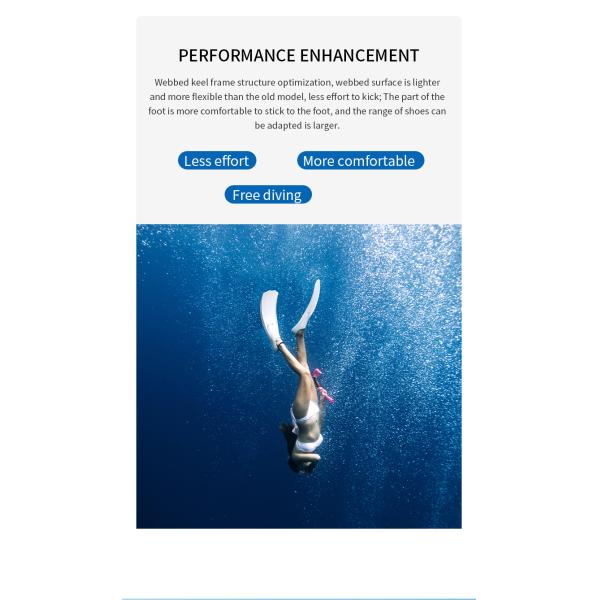 PERFORMANCE ENHANCEMENT

Webbed keel frame structure optimization, webbed surface is lighter and more flexible than the old model, less effort to kick; The part of the foot is more comfortable to stick to the foot, and the range of shoes can be adapted is larger.

Less effort

More comfortable

Free diving